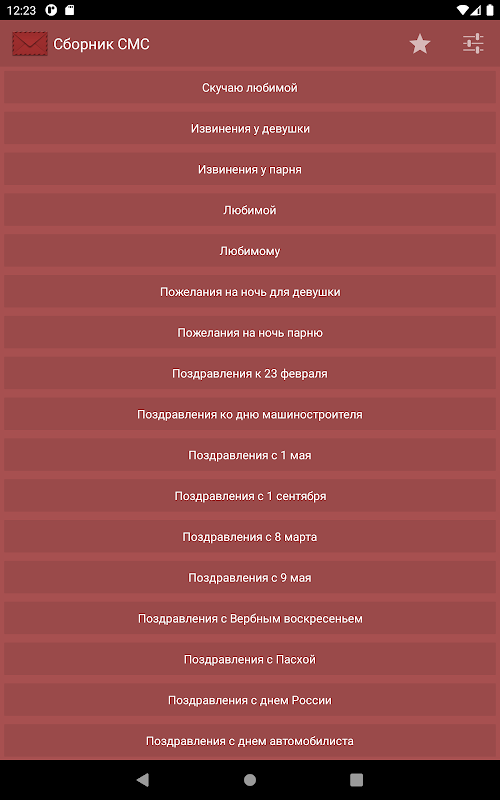 12:23

Сборник СМС

Скучаю любимой

Извинения у девушки

Извинения у парня

Любимой

Любимому

Пожелания на ночь для девушки

Пожелания на ночь парню

Поздравления к 23 февраля

Поздравления ко дню машиностроителя

Поздравления с 1 мая

Поздравления с 1 сентября

Поздравления с 8 марта

Поздравления с 9 мая

Поздравления с Вербным воскресеньем

Поздравления с Пасхой

Поздравления с днем России

Поздравления с днем автомобилиста